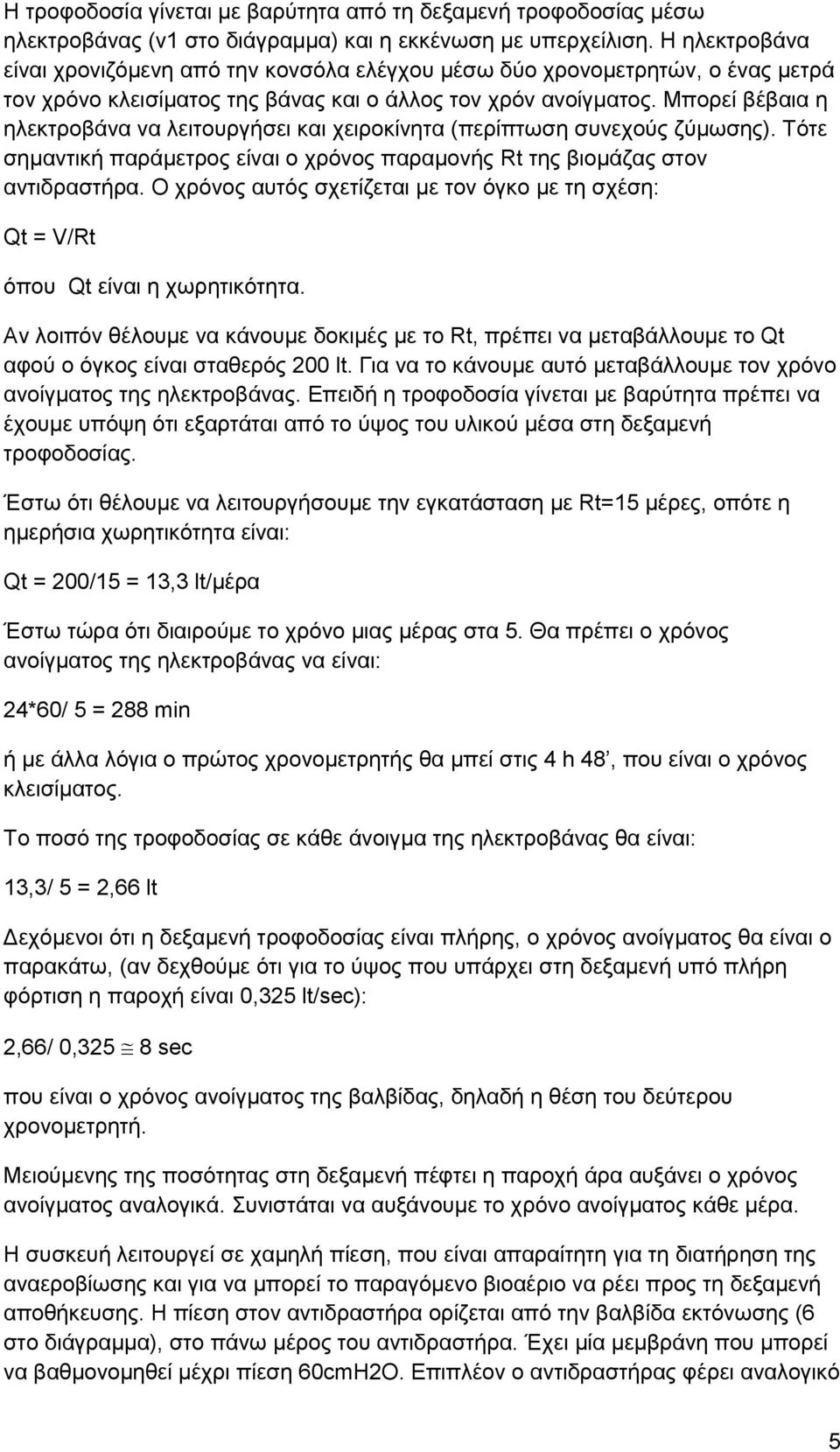 Η τροφοδοσία γίνεται με βαρύτητα από τη δεξαμενή τροφοδοσίας μέσω ηλεκτροβάνας (v1 στο διάγραμμα) και η εκκένωση με υπερχείλιση. Η ηλεκτροβάνα είναι χρονιζόμενη από την κονσόλα ελέγχου μέσω δύο χρονομετρητών, ο ένας μετρά τον χρόνο κλεισίματος της βάνας και ο άλλος τον χρόν ανοίγματος. Μπορεί βέβαια η ηλεκτροβάνα να λειτουργήσει και χειροκίνητα (περίπτωση συνεχούς ζύμωσης). Τότε σημαντική παράμετρος είναι ο χρόνος παραμονής Rt της βιομάζας στον αντιδραστήρα. Ο χρόνος αυτός σχετίζεται με τον όγκο με τη σχέση:

Qt = V/Rt

όπου Qt είναι η χωρητικότητα.

Αν λοιπόν θέλουμε να κάνουμε δοκιμές με το Rt, πρέπει να μεταβάλλουμε το Qt αφού ο όγκος είναι σταθερός 200 lt. Για να το κάνουμε αυτό μεταβάλλουμε τον χρόνο ανοίγματος της ηλεκτροβάνας. Επειδή η τροφοδοσία γίνεται με βαρύτητα πρέπει να έχουμε υπόψη ότι εξαρτάται από το ύψος του υλικού μέσα στη δεξαμενή τροφοδοσίας.

Έστω ότι θέλουμε να λειτουργήσουμε την εγκατάσταση με Rt=15 μέρες, οπότε η ημερήσια χωρητικότητα είναι:

Qt = 200/15 = 13,3 lt/μέρα

Έστω τώρα ότι διαιρούμε το χρόνο μιας μέρας στα 5. Θα πρέπει ο χρόνος ανοίγματος της ηλεκτροβάνας να είναι:

24*60/ 5 = 288 min

ή με άλλα λόγια ο πρώτος χρονομετρητής θα μπεί στις 4 h 48’, που είναι ο χρόνος κλεισίματος.

Το ποσό της τροφοδοσίας σε κάθε άνοιγμα της ηλεκτροβάνας θα είναι:

13,3/ 5 = 2,66 lt

Δεχόμενοι ότι η δεξαμενή τροφοδοσίας είναι πλήρης, ο χρόνος ανοίγματος θα είναι ο παρακάτω, (αν δεχθούμε ότι για το ύψος που υπάρχει στη δεξαμενή υπό πλήρη φόρτιση η παροχή είναι 0,325 lt/sec):

2,66/ 0,325 $\cong$ 8 sec

που είναι ο χρόνος ανοίγματος της βαλβίδας, δηλαδή η θέση του δεύτερου χρονομετρητή.

Μειούμενης της ποσότητας στη δεξαμενή πέφτει η παροχή άρα αυξάνει ο χρόνος ανοίγματος αναλογικά. Συνιστάται να αυξάνουμε το χρόνο ανοίγματος κάθε μέρα.

Η συσκευή λειτουργεί σε χαμηλή πίεση, που είναι απαραίτητη για τη διατήρηση της αναεροβίωσης και για να μπορεί το παραγόμενο βιοαέριο να ρέει προς τη δεξαμενή αποθήκευσης. Η πίεση στον αντιδραστήρα ορίζεται από την βαλβίδα εκτόνωσης (6 στο διάγραμμα), στο πάνω μέρος του αντιδραστήρα. Έχει μία μεμβράνη που μπορεί να βαθμονομηθεί μέχρι πίεση 60cmH2O. Επιπλέον ο αντιδραστήρας φέρει αναλογικό

5